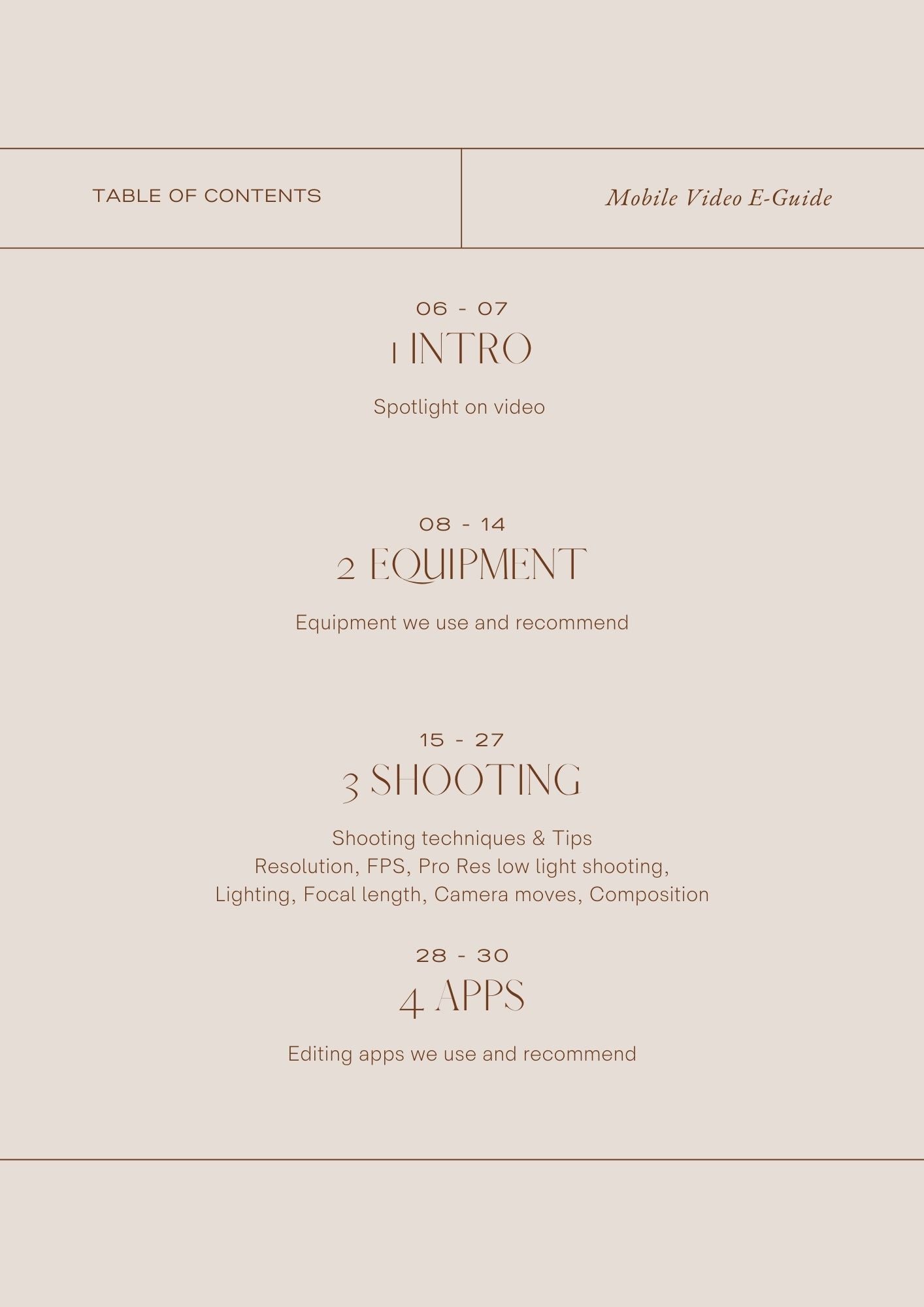 TABLE OF CONTENTS

Mobile Video E-Guide

06 - 07
1 INTRO

Spotlight on video

08 - 14
2 EQUIPMENT

Equipment we use and recommend

15 - 27
3 SHOOTING

Shooting techniques & Tips
Resolution, FPS, Pro Res low light shooting,
Lighting, Focal length, Camera moves, Composition

28 - 30
4 APPS

Editing apps we use and recommend